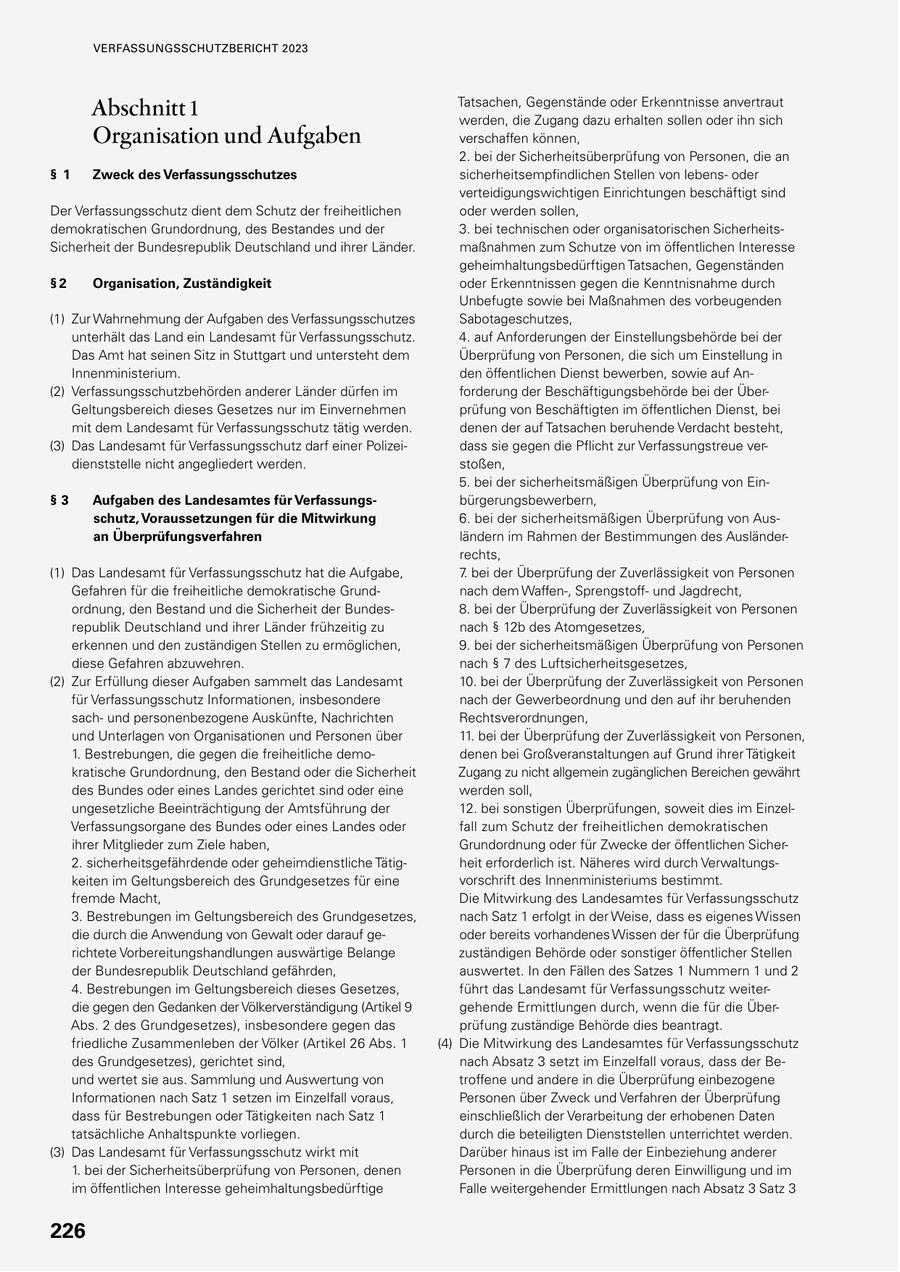 VERFASSUNGSSCHUTZBERICHT 2023

Abschnitt 1
Organisation und Aufgaben

§ 1 Zweck des Verfassungsschutzes

Der Verfassungsschutz dient dem Schutz der freiheitlichen demokratischen Grundordnung, des Bestandes und der Sicherheit der Bundesrepublik Deutschland und ihrer Länder.

§ 2 Organisation, Zuständigkeit

(1) Zur Wahrnehmung der Aufgaben des Verfassungsschutzes unterhält das Land ein Landesamt für Verfassungsschutz. Das Amt hat seinen Sitz in Stuttgart und untersteht dem Innenministerium.
(2) Verfassungsschutzbehörden anderer Länder dürfen im Geltungsbereich dieses Gesetzes nur im Einvernehmen mit dem Landesamt für Verfassungsschutz tätig werden.
(3) Das Landesamt für Verfassungsschutz darf einer Polizeidienststelle nicht angegliedert werden.

§ 3 Aufgaben des Landesamtes für Verfassungsschutz, Voraussetzungen für die Mitwirkung an Überprüfungsverfahren

(1) Das Landesamt für Verfassungsschutz hat die Aufgabe, Gefahren für die freiheitliche demokratische Grundordnung, den Bestand und die Sicherheit der Bundesrepublik Deutschland und ihrer Länder frühzeitig zu erkennen und den zuständigen Stellen zu ermöglichen, diese Gefahren abzuwehren.
(2) Zur Erfüllung dieser Aufgaben sammelt das Landesamt für Verfassungsschutz Informationen, insbesondere sach- und personenbezogene Auskünfte, Nachrichten und Unterlagen von Organisationen und Personen über
1. Bestrebungen, die gegen die freiheitliche demokratische Grundordnung, den Bestand oder die Sicherheit des Bundes oder eines Landes gerichtet sind oder eine ungesetzliche Beeinträchtigung der Amtsführung der Verfassungsorgane des Bundes oder eines Landes oder ihrer Mitglieder zum Ziele haben,
2. sicherheitsgefährdende oder geheimdienstliche Tätigkeiten im Geltungsbereich des Grundgesetzes für eine fremde Macht,
3. Bestrebungen im Geltungsbereich des Grundgesetzes, die durch die Anwendung von Gewalt oder darauf gerichtete Vorbereitungshandlungen auswärtige Belange der Bundesrepublik Deutschland gefährden,
4. Bestrebungen im Geltungsbereich dieses Gesetzes, die gegen den Gedanken der Völkerverständigung (Artikel 9 Abs. 2 des Grundgesetzes), insbesondere gegen das friedliche Zusammenleben der Völker (Artikel 26 Abs. 1 des Grundgesetzes), gerichtet sind,
und wertet sie aus. Sammlung und Auswertung von Informationen nach Satz 1 setzen im Einzelfall voraus, dass für Bestrebungen oder Tätigkeiten nach Satz 1 tatsächliche Anhaltspunkte vorliegen.
(3) Das Landesamt für Verfassungsschutz wirkt mit
1. bei der Sicherheitsüberprüfung von Personen, denen im öffentlichen Interesse geheimhaltungsbedürftige Tatsachen, Gegenstände oder Erkenntnisse anvertraut werden, die Zugang dazu erhalten sollen oder ihn sich verschaffen können,
2. bei der Sicherheitsüberprüfung von Personen, die an sicherheitsempfindlichen Stellen von lebens- oder verteidigungswichtigen Einrichtungen beschäftigt sind oder werden sollen,
3. bei technischen oder organisatorischen Sicherheitsmaßnahmen zum Schutze von im öffentlichen Interesse geheimhaltungsbedürftigen Tatsachen, Gegenständen oder Erkenntnissen gegen die Kenntnisnahme durch Unbefugte sowie bei Maßnahmen des vorbeugenden Sabotageschutzes,
4. auf Anforderungen der Einstellungsbehörde bei der Überprüfung von Personen, die sich um Einstellung in den öffentlichen Dienst bewerben, sowie auf Anforderung der Beschäftigungsbehörde bei der Überprüfung von Beschäftigten im öffentlichen Dienst, bei denen der auf Tatsachen beruhende Verdacht besteht, dass sie gegen die Pflicht zur Verfassungstreue verstoßen,
5. bei der sicherheitsmäßigen Überprüfung von Einbürgerungsbewerbern,
6. bei der sicherheitsmäßigen Überprüfung von Ausländern im Rahmen der Bestimmungen des Ausländerrechts,
7. bei der Überprüfung der Zuverlässigkeit von Personen nach dem Waffen-, Sprengstoff- und Jagdrecht,
8. bei der Überprüfung der Zuverlässigkeit von Personen nach § 12b des Atomgesetzes,
9. bei der sicherheitsmäßigen Überprüfung von Personen nach § 7 des Luftsicherheitsgesetzes,
10. bei der Überprüfung der Zuverlässigkeit von Personen nach der Gewerbeordnung und den auf ihr beruhenden Rechtsverordnungen,
11. bei der Überprüfung der Zuverlässigkeit von Personen, denen bei Großveranstaltungen auf Grund ihrer Tätigkeit Zugang zu nicht allgemein zugänglichen Bereichen gewährt werden soll,
12. bei sonstigen Überprüfungen, soweit dies im Einzelfall zum Schutz der freiheitlichen demokratischen Grundordnung oder für Zwecke der öffentlichen Sicherheit erforderlich ist. Näheres wird durch Verwaltungsvorschrift des Innenministeriums bestimmt.
Die Mitwirkung des Landesamtes für Verfassungsschutz nach Satz 1 erfolgt in der Weise, dass es eigenes Wissen oder bereits vorhandenes Wissen der für die Überprüfung zuständigen Behörde oder sonstiger öffentlicher Stellen auswertet. In den Fällen des Satzes 1 Nummern 1 und 2 führt das Landesamt für Verfassungsschutz weitergehende Ermittlungen durch, wenn die für die Überprüfung zuständige Behörde dies beantragt.
(4) Die Mitwirkung des Landesamtes für Verfassungsschutz nach Absatz 3 setzt im Einzelfall voraus, dass der Betroffene und andere in die Überprüfung einbezogene Personen über Zweck und Verfahren der Überprüfung einschließlich der Verarbeitung der erhobenen Daten durch die beteiligten Dienststellen unterrichtet werden. Darüber hinaus ist im Falle der Einbeziehung anderer Personen in die Überprüfung deren Einwilligung und im Falle weitergehender Ermittlungen nach Absatz 3 Satz 3

226